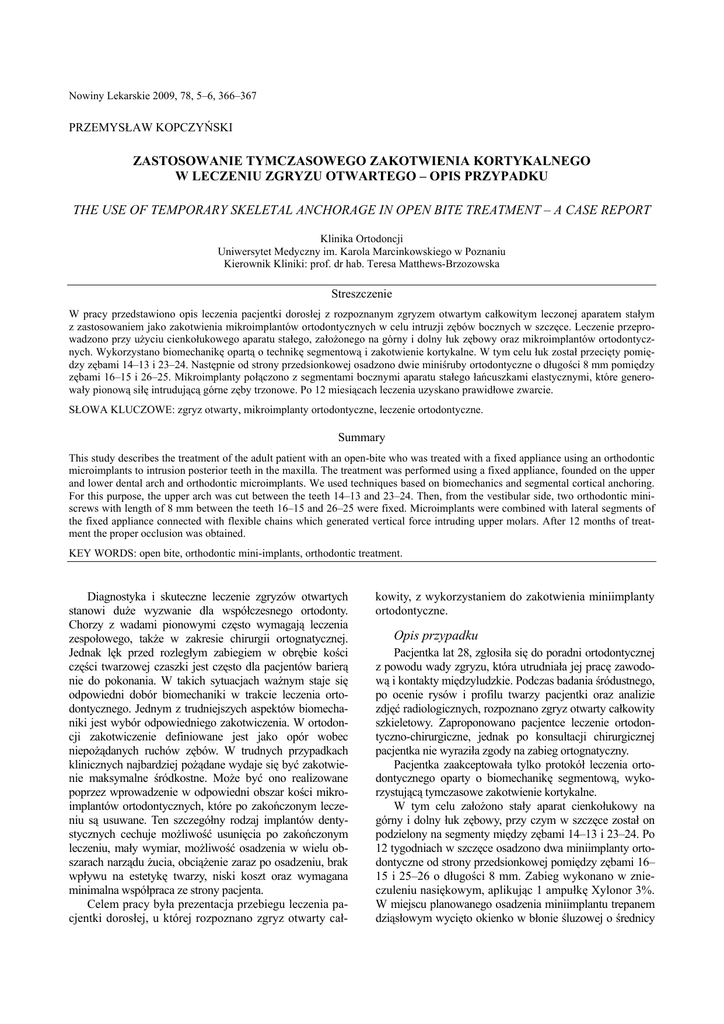 Nowiny Lekarskie 2009, 78, 5–6, 366–367

PRZEMYSŁAW KOPCZYŃSKI

ZASTOSOWANIE TYMCZASOWEGO ZAKOTWIENIA KORTYKALNEGO W LECZENIU ZGRYZU OTWARTEGO – OPIS PRZYPADKU

THE USE OF TEMPORARY SKELETAL ANCHORAGE IN OPEN BITE TREATMENT – A CASE REPORT

Klinika Ortodoncji
Uniwersytet Medyczny im. Karola Marcinkowskiego w Poznaniu
Kierownik Kliniki: prof. dr hab. Teresa Matthews-Brzozowska

Streszczenie

W pracy przedstawiono opis leczenia pacjentki dorosłej z rozpoznanym zgryzem otwartym całkowitym leczonej aparatem stałym z zastosowaniem jako zakotwienia mikroimplantów ortodontycznych w celu intruzji zębów bocznych w szczęce. Leczenie przeprowadzono przy użyciu cienkołukowego aparatu stałego, założonego na górny i dolny łuk zębowy oraz mikroimplantów ortodontycznych. Wykorzystano biomechanikę opartą o technikę segmentową i zakotwienie kortykalne. W tym celu łuk został przecięty pomiędzy zębami 14–13 i 23–24. Następnie od strony przedsionkowej osadzono dwie miniśruby ortodontyczne o długości 8 mm pomiędzy zębami 16–15 i 26–25. Mikroimplanty połączono z segmentami bocznymi aparatu stałego łańcuszkami elastycznymi, które generowały pionową siłę intrudującą górne zęby trzonowe. Po 12 miesiącach leczenia uzyskano prawidłowe zwarcie.

SŁOWA KLUCZOWE: zgryz otwarty, mikroimplanty ortodontyczne, leczenie ortodontyczne.

Summary

This study describes the treatment of the adult patient with an open-bite who was treated with a fixed appliance using an orthodontic microimplants to intrusion posterior teeth in the maxilla. The treatment was performed using a fixed appliance, founded on the upper and lower dental arch and orthodontic microimplants. We used techniques based on biomechanics and segmental cortical anchoring. For this purpose, the upper arch was cut between the teeth 14–13 and 23–24. Then, from the vestibular side, two orthodontic miniscrews with length of 8 mm between the teeth 16–15 and 26–25 were fixed. Microimplants were combined with lateral segments of the fixed appliance connected with flexible chains which generated vertical force intruding upper molars. After 12 months of treatment the proper occlusion was obtained.

KEY WORDS: open bite, orthodontic mini-implants, orthodontic treatment.

Diagnostyka i skuteczne leczenie zgryzów otwartych stanowi duże wyzwanie dla współczesnego ortodonty. Chorzy z wadami pionowymi często wymagają leczenia zespołowego, także w zakresie chirurgii ortognatycznej. Jednak lęk przed rozległym zabiegiem w obrębie kości części twarzowej czaszki jest często dla pacjentów barierą nie do pokonania. W takich sytuacjach ważnym staje się odpowiedni dobór biomechaniki w trakcie leczenia ortodontycznego. Jednym z trudniejszych aspektów biomechaniki jest wybór odpowiedniego zakotwiczenia. W ortodoncji zakotwiczenie definiowane jest jako opór wobec niepożądanych ruchów zębów. W trudnych przypadkach klinicznych najbardziej pożądane wydaje się być zakotwienie maksymalne śródkostne. Może być ono realizowane poprzez wprowadzenie w odpowiedni obszar kości mikroimplantów ortodontycznych, które po zakończonym leczeniu są usuwane. Ten szczególny rodzaj implantów dentystycznych cechuje możliwość usunięcia po zakończonym leczeniu, mały wymiar, możliwość osadzenia w wielu obszarach narządu żucia, obciążenie zaraz po osadzeniu, brak wpływu na estetykę twarzy, niski koszt oraz wymagana minimalna współpraca ze strony pacjenta.

Celem pracy była prezentacja przebiegu leczenia pacjentki dorosłej, u której rozpoznano zgryz otwarty całkowity, z wykorzystaniem do zakotwienia miniimplanty ortodontyczne.

Opis przypadku

Pacjentka lat 28, zgłosiła się do poradni ortodontycznej z powodu wady zgryzu, która utrudniała jej pracę zawodową i kontakty międzyludzkie. Podczas badania śródustnego, po ocenie rysów i profilu twarzy pacjentki oraz analizie zdjęć radiologicznych, rozpoznano zgryz otwarty całkowity szkieletowy. Zaproponowano pacjentce leczenie ortodontyczno-chirurgiczne, jednak po konsultacji chirurgicznej pacjentka nie wyraziła zgody na zabieg ortognatyczny.

Pacjentka zaakceptowała tylko protokół leczenia ortodontycznego oparty o biomechanikę segmentową, wykorzystującą tymczasowe zakotwienie kortykalne.

W tym celu założono stały aparat cienkołukowy na górny i dolny łuk zębowy, przy czym w szczęce został on podzielony na segmenty między zębami 14–13 i 23–24. Po 12 tygodniach w szczęce osadzono dwa miniimplanty ortodontyczne od strony przedsionkowej pomiędzy zębami 16–15 i 25–26 o długości 8 mm. Zabieg wykonano w znieczuleniu nasiękowym, aplikując 1 ampułkę Xylonor 3%. W miejscu planowanego osadzenia miniimplantu trepanem dziąsłowym wycięto okienko w błonie śluzowej o średnicy